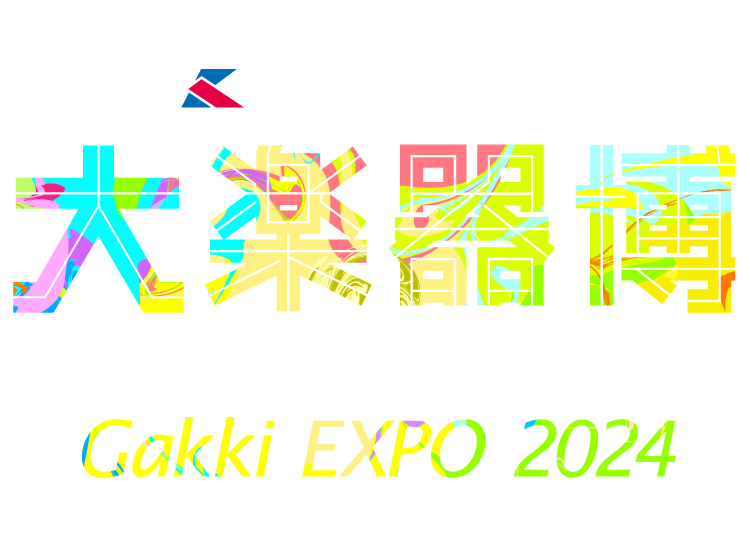 大楽器博

Gakki EXPO 2024